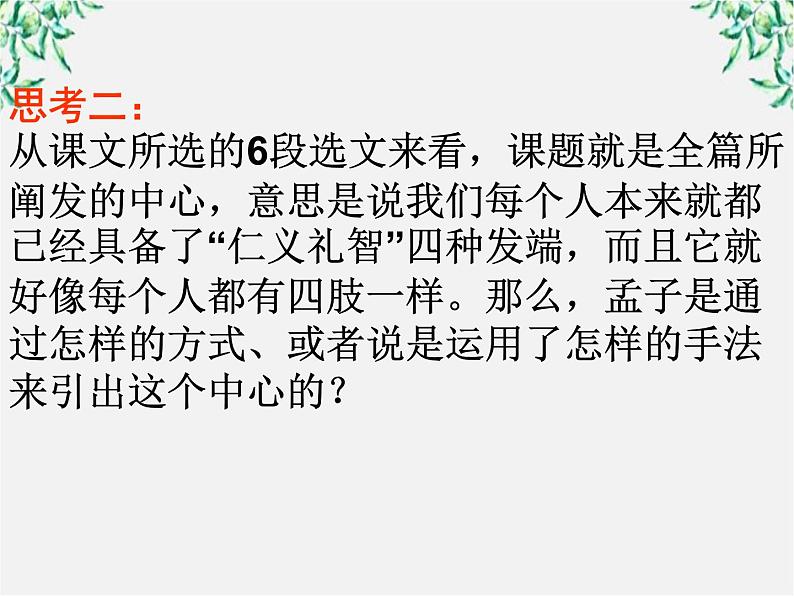 思考二：

从课文所选的6段选文来看，课题就是全篇所阐发的中心，意思是说我们每个人本来就都已经具备了“仁义礼智”四种发端，而且它就好像每个人都有四肢一样。那么，孟子是通过怎样的方式、或者说是运用了怎样的手法来引出这个中心的？